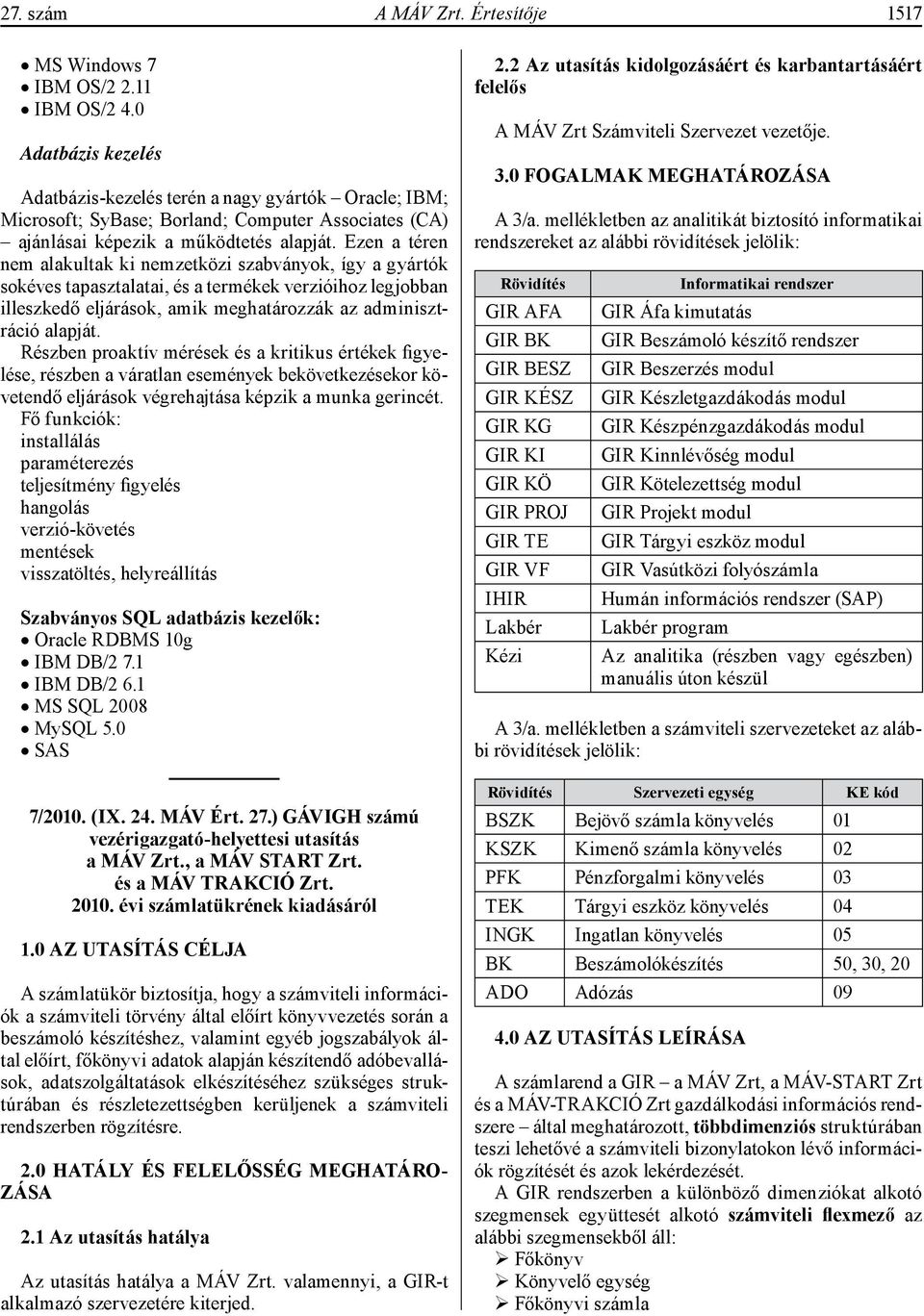 27. szám A MÁV Zrt. Értesítője 1517

• MS Windows 7
• IBM OS/2 2.11
• IBM OS/2 4.0

Adatbázis kezelés

Adatbázis-kezelés terén a nagy gyártók – Oracle; IBM; Microsoft; SyBase; Borland; Computer Associates (CA) – ajánlásai képezik a működtetés alapját. Ezen a téren nem alakultak ki nemzetközi szabványok, így a gyártók sokéves tapasztalatai, és a termékek verzióihoz legjobban illeszkedő eljárások, amik meghatározzák az adminisztráció alapját.
Részben proaktív mérések és a kritikus értékek figyelése, részben a váratlan események bekövetkezésekor követendő eljárások végrehajtása képzik a munka gerincét.
Fő funkciók:
installálás
paraméterezés
teljesítmény figyelés
hangolás
verzió-követés
mentések
visszatöltés, helyreállítás

Szabványos SQL adatbázis kezelők:
• Oracle RDBMS 10g
• IBM DB/2 7.1
• IBM DB/2 6.1
• MS SQL 2008
• MySQL 5.0
• SAS

7/2010. (IX. 24. MÁV Ért. 27.) GÁVIGH számú vezérigazgató-helyettesi utasítás a MÁV Zrt., a MÁV START Zrt. és a MÁV TRAKCIÓ Zrt. 2010. évi számlatükrének kiadásáról

1.0 AZ UTASÍTÁS CÉLJA

A számlatükör biztosítja, hogy a számviteli információk a számviteli törvény által előírt könyvvezetés során a beszámoló készítéshez, valamint egyéb jogszabályok által előírt, főkönyvi adatok alapján készítendő adóbevallások, adatszolgáltatások elkészítéséhez szükséges struktúrában és részletezettségben kerüljenek a számviteli rendszerben rögzítésre.

2.0 HATÁLY ÉS FELELŐSSÉG MEGHATÁROZÁSA

2.1 Az utasítás hatálya

Az utasítás hatálya a MÁV Zrt. valamennyi, a GIR-t alkalmazó szervezetére kiterjed.

2.2 Az utasítás kidolgozásáért és karbantartásáért felelős

A MÁV Zrt Számviteli Szervezet vezetője.

3.0 FOGALMAK MEGHATÁROZÁSA

A 3/a. mellékletben az analitikát biztosító informatikai rendszereket az alábbi rövidítések jelölik:

| Rövidítés | Informatikai rendszer |
|---|---|
| GIR AFA | GIR Áfa kimutatás |
| GIR BK | GIR Beszámoló készítő rendszer |
| GIR BESZ | GIR Beszerzés modul |
| GIR KÉSZ | GIR Készletgazdákodás modul |
| GIR KG | GIR Készpénzgazdákodás modul |
| GIR KI | GIR Kinnlévőség modul |
| GIR KÖ | GIR Kötelezettség modul |
| GIR PROJ | GIR Projekt modul |
| GIR TE | GIR Tárgyi eszköz modul |
| GIR VF | GIR Vasútközi folyószámla |
| IHIR | Humán információs rendszer (SAP) |
| Lakbér | Lakbér program |
| Kézi | Az analitika (részben vagy egészben) manuális úton készül |

A 3/a. mellékletben a számviteli szervezeteket az alábbi rövidítések jelölik:

| Rövidítés | Szervezeti egység | KE kód |
|---|---|---|
| BSZK | Bejövő számla könyvelés | 01 |
| KSZK | Kimenő számla könyvelés | 02 |
| PFK | Pénzforgalmi könyvelés | 03 |
| TEK | Tárgyi eszköz könyvelés | 04 |
| INGK | Ingatlan könyvelés | 05 |
| BK | Beszámolókészítés | 50, 30, 20 |
| ADO | Adózás | 09 |

4.0 AZ UTASÍTÁS LEÍRÁSA

A számlarend a GIR – a MÁV Zrt, a MÁV-START Zrt és a MÁV-TRAKCIÓ Zrt gazdálkodási információs rendszere – által meghatározott, többdimenziós struktúrában teszi lehetővé a számviteli bizonylatokon lévő információk rögzítését és azok lekérdezését.
A GIR rendszerben a különböző dimenziókat alkotó szegmensek együttesét alkotó számviteli flexmező az alábbi szegmensekből áll:
➢ Főkönyv
➢ Könyvelő egység
➢ Főkönyvi számla